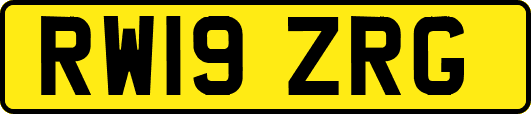 RW19 ZRG